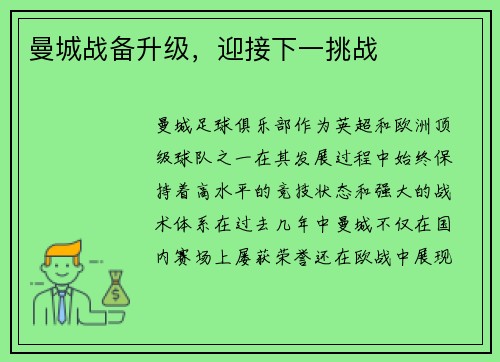 曼城战备升级，迎接下一挑战

曼城足球俱乐部作为英超和欧洲顶级球队之一在其发展过程中始终保持着高水平的竞技状态和强大的战术体系在过去几年中曼城不仅在国内赛场上屡获荣誉还在欧战中展现

$